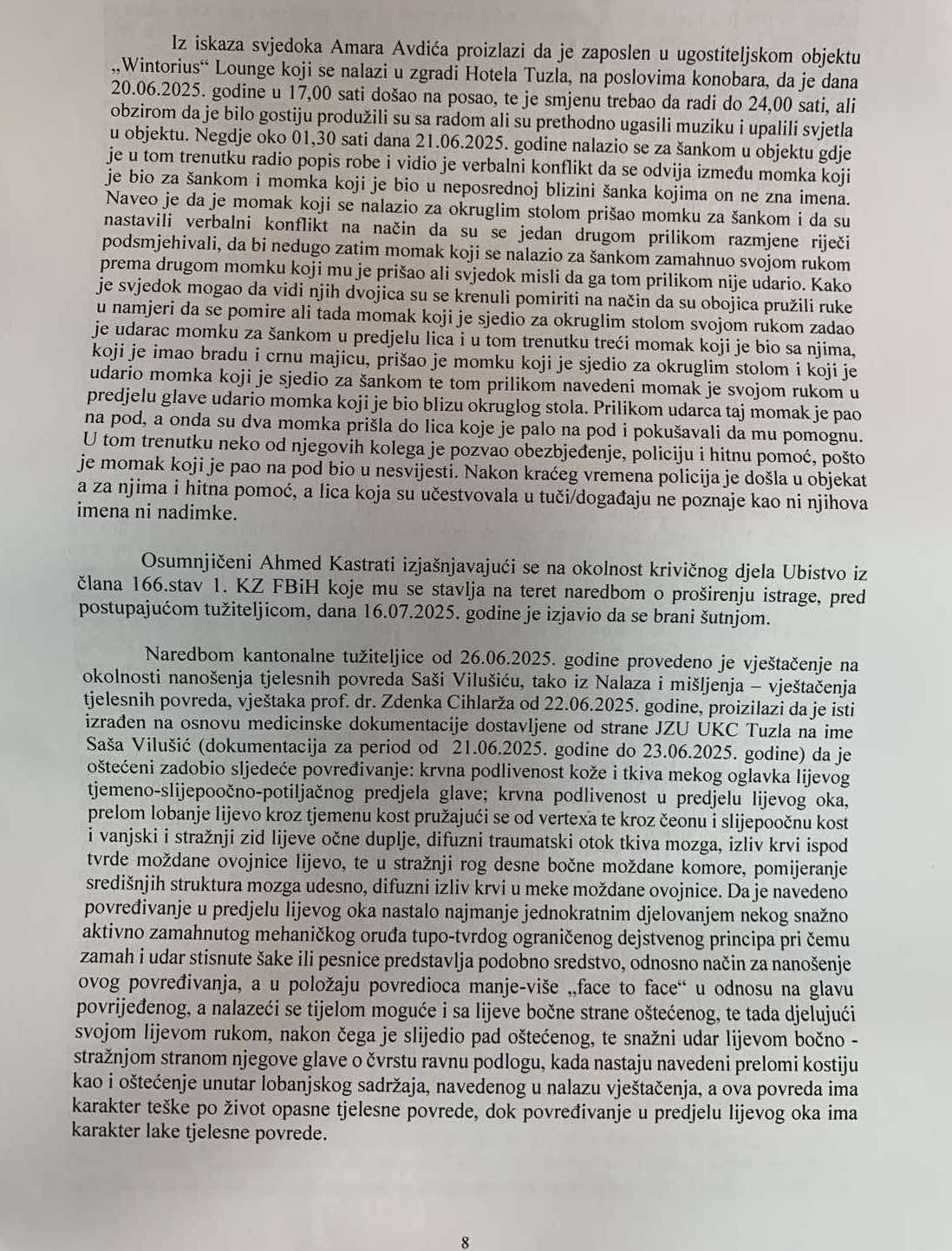 Iz iskaza svjedoka Amara Avdića proizlazi da je zaposlen u ugostiteljskom objektu „Wintorius“ Lounge koji se nalazi u zgradi Hotela Tuzla, na poslovima konobara, da je dana 20.06.2025. godine u 17,00 sati došao na posao, te je smjenu trebao da radi do 24,00 sati, ali obzirom da je bilo gostiju produžili su sa radom ali su prethodno ugasili muziku i upalili svjetla u objektu. Negdje oko 01,30 sati dana 21.06.2025. godine nalazio se za šankom u objektu gdje je u tom trenutku radio popis robe i vidio je verbalni konflikt da se odvija između momka koji je bio za šankom i momka koji je bio u neposrednoj blizini šanka kojima on ne zna imena. Naveo je da je momak koji se nalazio za okruglim stolom prišao momku za šankom i da su nastavili verbalni konflikt na način da su se jedan drugom prilikom razmjene riječi podsmjehivali, da bi nedugo zatim momak koji se nalazio za šankom zamahnuo svojom rukom prema drugom momku koji mu je prišao ali svjedok misli da ga tom prilikom nije udario. Kako je svjedok mogao da vidi njih dvojica su se krenuli pomiriti na način da su obojica pružili ruke u namjeri da se pomire ali tada momak koji je sjedio za okruglim stolom svojom rukom zadao je udarac momku za šankom u predjelu lica i u tom trenutku treći momak koji je bio sa njima, koji je imao bradu i crnu majicu, prišao je momku koji je sjedio za okruglim stolom i koji je udario momka koji je sjedio za šankom te tom prilikom navedeni momak je svojom rukom u predjelu glave udario momka koji je bio blizu okruglog stola. Prilikom udarca taj momak je pao na pod, a onda su dva momka prišla do lica koje je palo na pod i pokušavali da mu pomognu. U tom trenutku neko od njegovih kolega je pozvao obezbjeđenje, policiju i hitnu pomoć, pošto je momak koji je pao na pod bio u nesvijesti. Nakon kraćeg vremena policija je došla u objekat a za njima i hitna pomoć, a lica koja su učestvovala u tuči/događaju ne poznaje kao ni njihova imena ni nadimke.

Osumnjičeni Ahmed Kastrati izjašnjavajući se na okolnost krivičnog djela Ubistvo iz člana 166.stav 1. KZ FBiH koje mu se stavlja na teret naredbom o proširenju istrage, pred postupajućom tužiteljicom, dana 16.07.2025. godine je izjavio da se brani šutnjom.

Naredbom kantonalne tužiteljice od 26.06.2025. godine provedeno je vještačenje na okolnosti nanošenja tjelesnih povreda Saši Vilušiću, tako iz Nalaza i mišljenja – vještačenja tjelesnih povreda, vještaka prof. dr. Zdenka Cihlarža od 22.06.2025. godine, proizilazi da je isti izrađen na osnovu medicinske dokumentacije dostavljene od strane JZU UKC Tuzla na ime Saša Vilušić (dokumentacija za period od 21.06.2025. godine do 23.06.2025. godine) da je oštećeni zadobio sljedeće povređivanje: krvna podlivenost kože i tkiva mekog oglavka lijevog tjemeno-slijepoočno-potiljačnog predjela glave; krvna podlivenost u predjelu lijevog oka, prelom lobanje lijevo kroz tjemenu kost pružajući se od vertexa te kroz čeonu i slijepoočnu kost i vanjski i stražnji zid lijeve očne duplje, difuzni traumatski otok tkiva mozga, izliv krvi ispod tvrde moždane ovojnice lijevo, te u stražnji rog desne bočne moždane komore, pomijeranje središnjih struktura mozga udesno, difuzni izliv krvi u meke moždane ovojnice. Da je navedeno povređivanje u predjelu lijevog oka nastalo najmanje jednokratnim djelovanjem nekog snažno aktivno zamahnutog mehaničkog oruđa tupo-tvrdog ograničenog dejstvenog principa pri čemu zamah i udar stisnute šake ili pesnice predstavlja podobno sredstvo, odnosno način za nanošenje ovog povređivanja, a u položaju povredioca manje-više „face to face“ u odnosu na glavu povrijeđenog, a nalazeći se tijelom moguće i sa lijeve bočne strane oštećenog, te tada djelujući svojom lijevom rukom, nakon čega je slijedio pad oštećenog, te snažni udar lijevom bočno - stražnjom stranom njegove glave o čvrstu ravnu podlogu, kada nastaju navedeni prelomi kostiju kao i oštećenje unutar lobanjskog sadržaja, navedenog u nalazu vještačenja, a ova povreda ima karakter teške po život opasne tjelesne povrede, dok povređivanje u predjelu lijevog oka ima karakter lake tjelesne povrede.

8